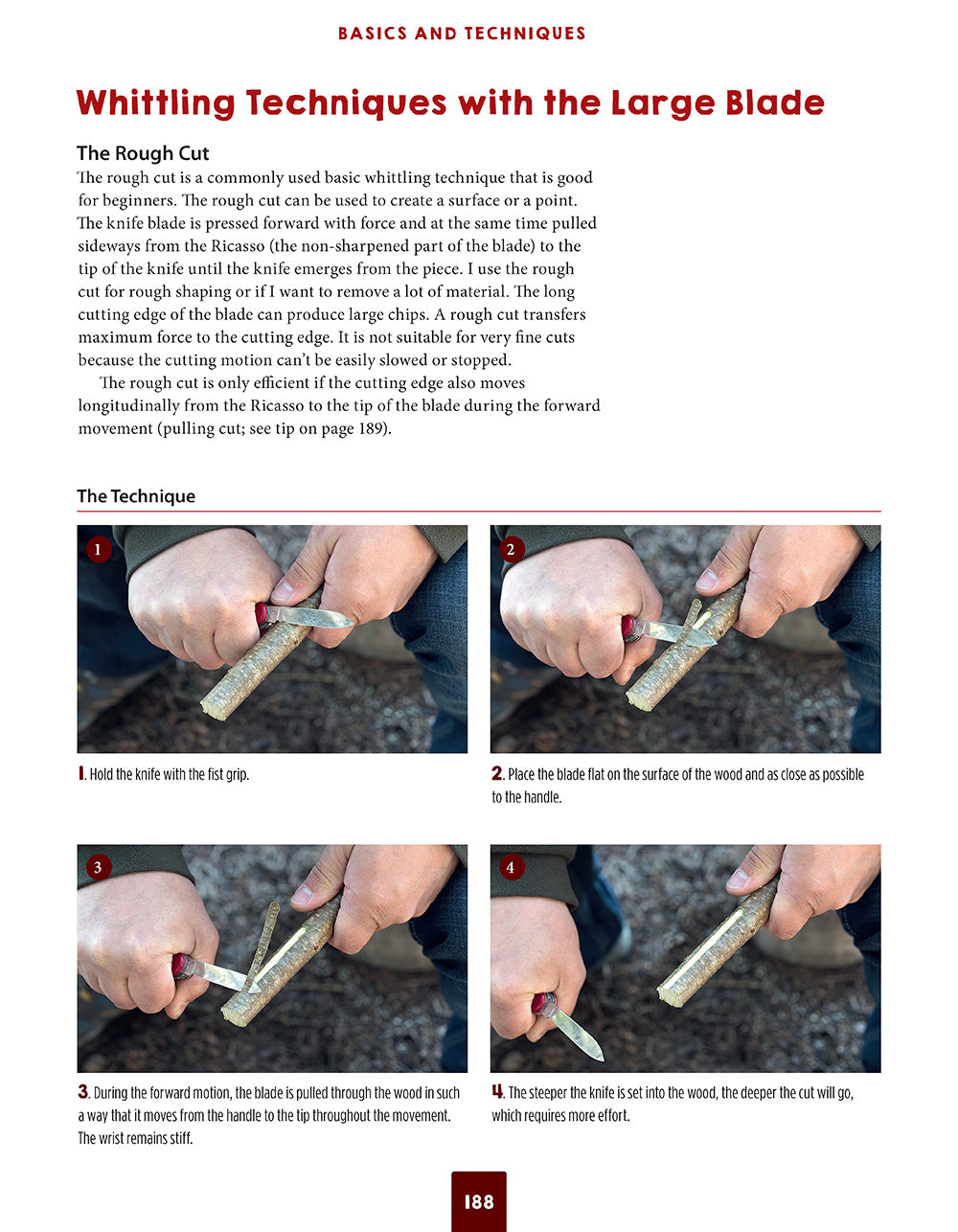 BASICS AND TECHNIQUES

Whittling Techniques with the Large Blade

The Rough Cut

The rough cut is a commonly used basic whittling technique that is good for beginners. The rough cut can be used to create a surface or a point. The knife blade is pressed forward with force and at the same time pulled sideways from the Ricasso (the non-sharpened part of the blade) to the tip of the knife until the knife emerges from the piece. I use the rough cut for rough shaping or if I want to remove a lot of material. The long cutting edge of the blade can produce large chips. A rough cut transfers maximum force to the cutting edge. It is not suitable for very fine cuts because the cutting motion can't be easily slowed or stopped.

The rough cut is only efficient if the cutting edge also moves longitudinally from the Ricasso to the tip of the blade during the forward movement (pulling cut; see tip on page 189).

The Technique

1

1. Hold the knife with the fist grip.

2

2. Place the blade flat on the surface of the wood and as close as possible to the handle.

3

3. During the forward motion, the blade is pulled through the wood in such a way that it moves from the handle to the tip throughout the movement. The wrist remains stiff.

4

4. The steeper the knife is set into the wood, the deeper the cut will go, which requires more effort.

188